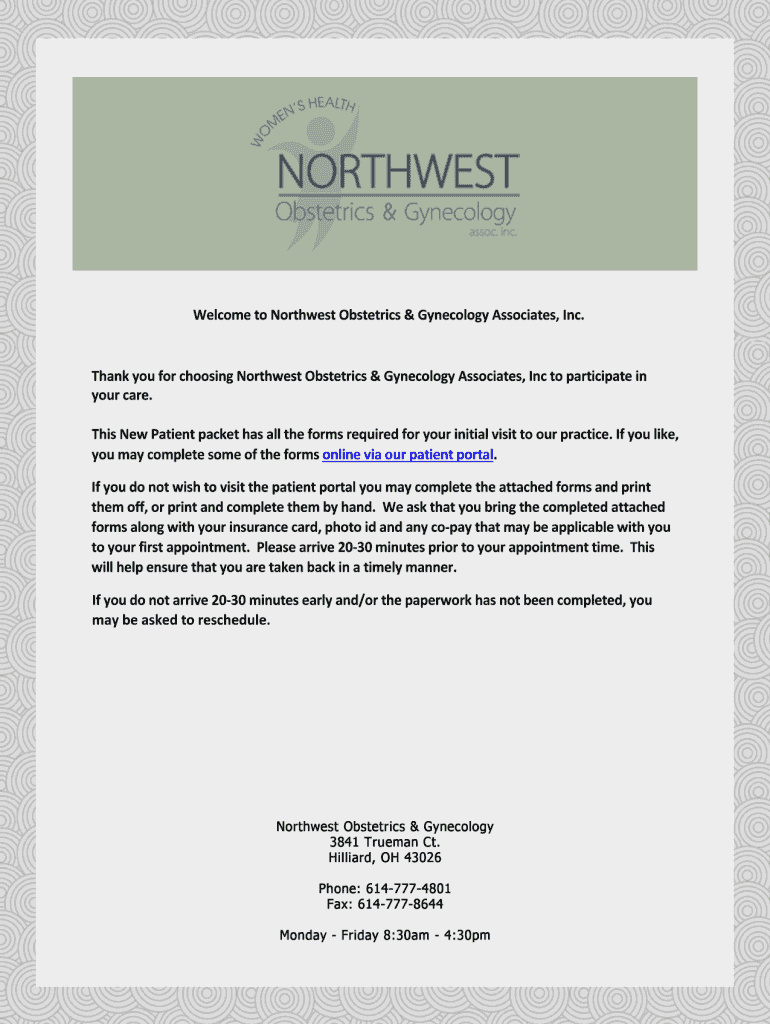 WOMEN'S HEALTH
NORTHWEST
Obstetrics & Gynecology
assoc. inc.

Welcome to Northwest Obstetrics & Gynecology Associates, Inc.

Thank you for choosing Northwest Obstetrics & Gynecology Associates, Inc to participate in your care.

This New Patient packet has all the forms required for your initial visit to our practice. If you like, you may complete some of the forms online via our patient portal.

If you do not wish to visit the patient portal you may complete the attached forms and print them off, or print and complete them by hand. We ask that you bring the completed attached forms along with your insurance card, photo id and any co-pay that may be applicable with you to your first appointment. Please arrive 20-30 minutes prior to your appointment time. This will help ensure that you are taken back in a timely manner.

If you do not arrive 20-30 minutes early and/or the paperwork has not been completed, you may be asked to reschedule.

Northwest Obstetrics & Gynecology
3841 Trueman Ct.
Hilliard, OH 43026

Phone: 614-777-4801
Fax: 614-777-8644

Monday - Friday 8:30am - 4:30pm